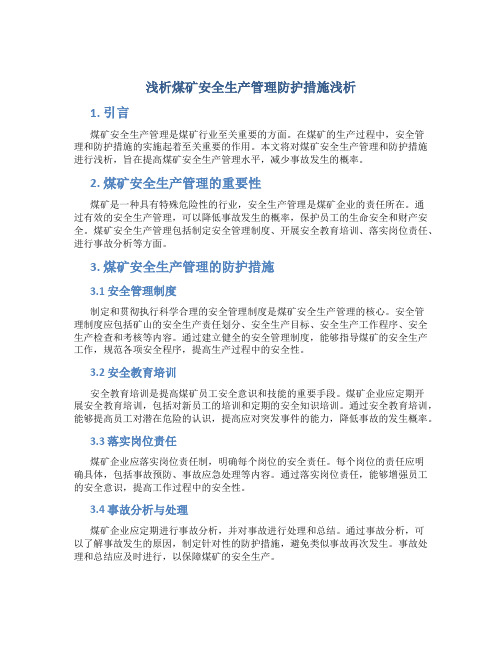 浅析煤矿安全生产管理防护措施浅析

1. 引言

煤矿安全生产管理是煤矿行业至关重要的方面。在煤矿的生产过程中，安全管理和防护措施的实施起着至关重要的作用。本文将对煤矿安全生产管理和防护措施进行浅析，旨在提高煤矿安全生产管理水平，减少事故发生的概率。

2. 煤矿安全生产管理的重要性

煤矿是一种具有特殊危险性的行业，安全生产管理是煤矿企业的责任所在。通过有效的安全生产管理，可以降低事故发生的概率，保护员工的生命安全和财产安全。煤矿安全生产管理包括制定安全管理制度、开展安全教育培训、落实岗位责任、进行事故分析等方面。

3. 煤矿安全生产管理的防护措施

3.1 安全管理制度

制定和贯彻执行科学合理的安全管理制度是煤矿安全生产管理的核心。安全管理制度应包括矿山的安全生产责任划分、安全生产目标、安全生产工作程序、安全生产检查和考核等内容。通过建立健全的安全管理制度，能够指导煤矿的安全生产工作，规范各项安全程序，提高生产过程中的安全性。

3.2 安全教育培训

安全教育培训是提高煤矿员工安全意识和技能的重要手段。煤矿企业应定期开展安全教育培训，包括对新员工的培训和定期的安全知识培训。通过安全教育培训，能够提高员工对潜在危险的认识，提高应对突发事件的能力，降低事故的发生概率。

3.3 落实岗位责任

煤矿企业应落实岗位责任制，明确每个岗位的安全责任。每个岗位的责任应明确具体，包括事故预防、事故应急处理等内容。通过落实岗位责任，能够增强员工的安全意识，提高工作过程中的安全性。

3.4 事故分析与处理

煤矿企业应定期进行事故分析，并对事故进行处理和总结。通过事故分析，可以了解事故发生的原因，制定针对性的防护措施，避免类似事故再次发生。事故处理和总结应及时进行，以保障煤矿的安全生产。